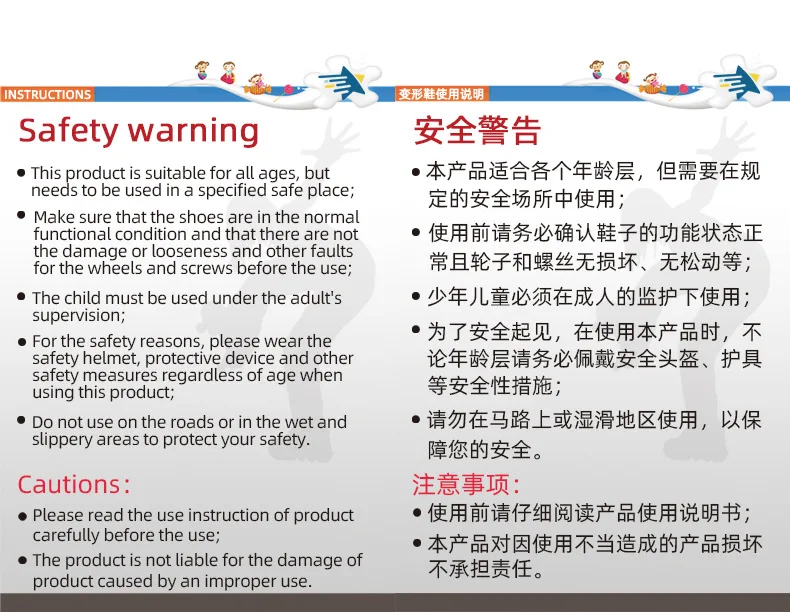 INSTRUCTIONS

Safety warning

• This product is suitable for all ages, but needs to be used in a specified safe place;

• Make sure that the shoes are in the normal functional condition and that there are not the damage or looseness and other faults for the wheels and screws before the use;

• The child must be used under the adult's supervision;

• For the safety reasons, please wear the safety helmet, protective device and other safety measures regardless of age when using this product;

• Do not use on the roads or in the wet and slippery areas to protect your safety.

Cautions:

• Please read the use instruction of product carefully before the use;

• The product is not liable for the damage of product caused by an improper use.

变形鞋使用说明

安全警告

• 本产品适合各个年龄层，但需要在规定的安全场所中使用；

• 使用前请务必确认鞋子的功能状态正常且轮子和螺丝无损坏、无松动等；

• 少年儿童必须在成人的监护下使用；

• 为了安全起见，在使用本产品时，不论年龄层请务必佩戴安全头盔、护具等安全性措施；

• 请勿在马路上或湿滑地区使用，以保障您的安全。

注意事项：

• 使用前请仔细阅读产品使用说明书；

• 本产品对因使用不当造成的产品损坏不承担责任。